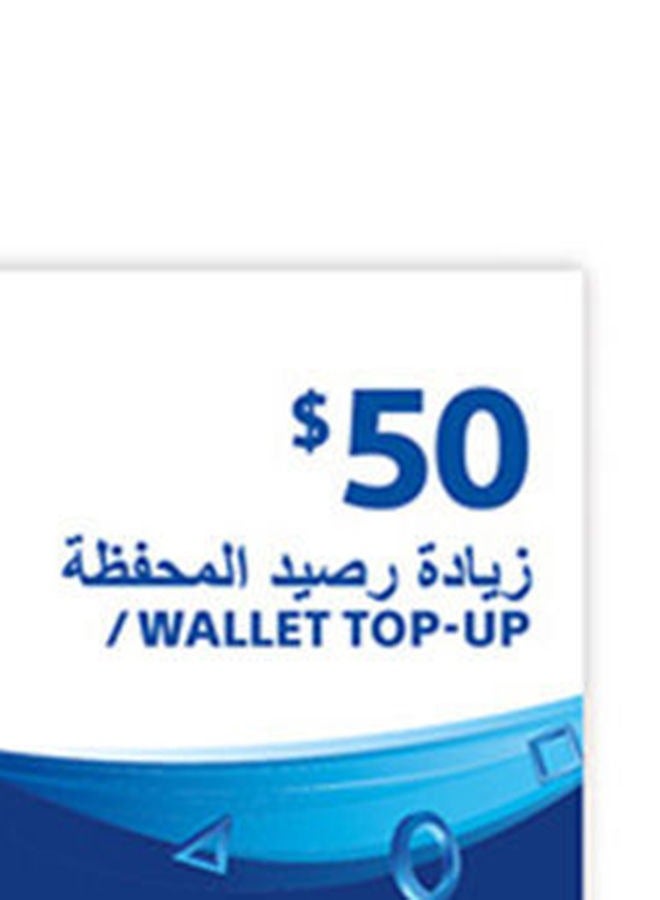 $50

زيادة رصيد المحفظة
/ WALLET TOP-UP